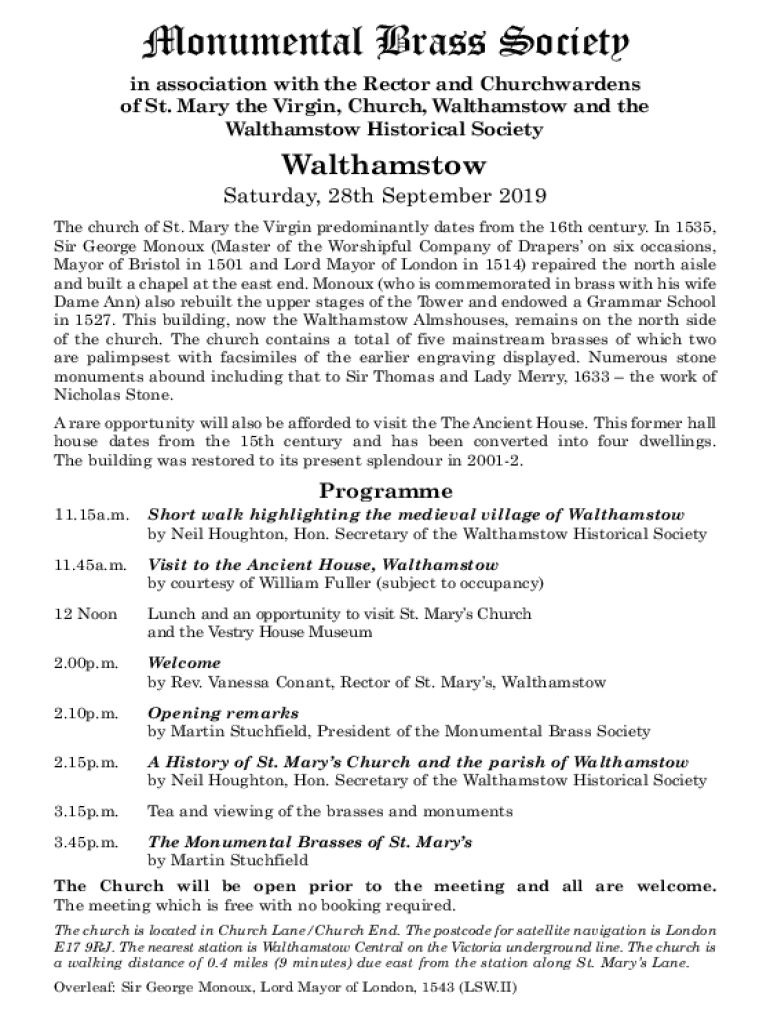 Monumental Brass Society

in association with the Rector and Churchwardens of St. Mary the Virgin, Church, Walthamstow and the Walthamstow Historical Society

Walthamstow

Saturday, 28th September 2019

The church of St. Mary the Virgin predominantly dates from the 16th century. In 1535, Sir George Monoux (Master of the Worshipful Company of Drapers' on six occasions, Mayor of Bristol in 1501 and Lord Mayor of London in 1514) repaired the north aisle and built a chapel at the east end. Monoux (who is commemorated in brass with his wife Dame Ann) also rebuilt the upper stages of the Tower and endowed a Grammar School in 1527. This building, now the Walthamstow Almshouses, remains on the north side of the church. The church contains a total of five mainstream brasses of which two are palimpsest with facsimiles of the earlier engraving displayed. Numerous stone monuments abound including that to Sir Thomas and Lady Merry, 1633 – the work of Nicholas Stone.

A rare opportunity will also be afforded to visit the The Ancient House. This former hall house dates from the 15th century and has been converted into four dwellings. The building was restored to its present splendour in 2001-2.

Programme

11.15a.m. Short walk highlighting the medieval village of Walthamstow
by Neil Houghton, Hon. Secretary of the Walthamstow Historical Society

11.45a.m. Visit to the Ancient House, Walthamstow
by courtesy of William Fuller (subject to occupancy)

12 Noon Lunch and an opportunity to visit St. Mary's Church and the Vestry House Museum

2.00p.m. Welcome
by Rev. Vanessa Conant, Rector of St. Mary's, Walthamstow

2.10p.m. Opening remarks
by Martin Stuchfield, President of the Monumental Brass Society

2.15p.m. A History of St. Mary's Church and the parish of Walthamstow
by Neil Houghton, Hon. Secretary of the Walthamstow Historical Society

3.15p.m. Tea and viewing of the brasses and monuments

3.45p.m. The Monumental Brasses of St. Mary's
by Martin Stuchfield

The Church will be open prior to the meeting and all are welcome. The meeting which is free with no booking required.

The church is located in Church Lane/Church End. The postcode for satellite navigation is London E17 9RJ. The nearest station is Walthamstow Central on the Victoria underground line. The church is a walking distance of 0.4 miles (9 minutes) due east from the station along St. Mary's Lane.

Overleaf: Sir George Monoux, Lord Mayor of London, 1543 (LSW.II)